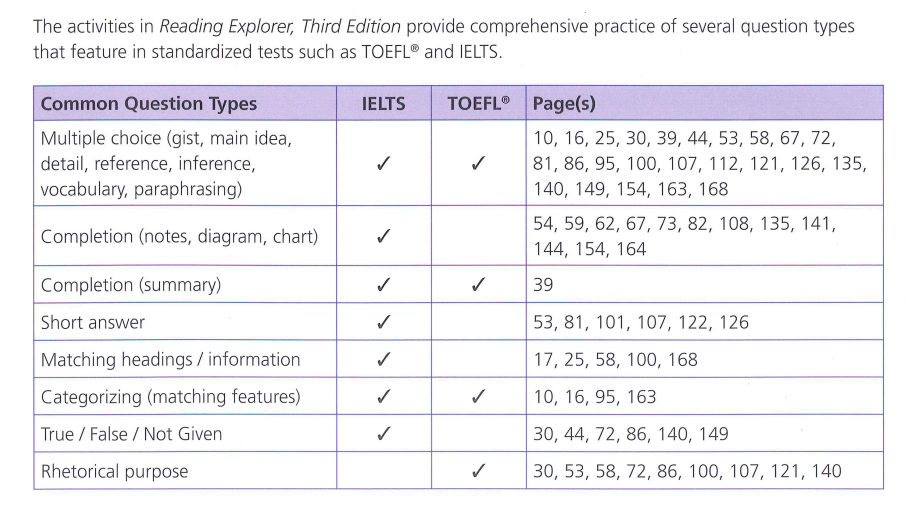 The activities in Reading Explorer, Third Edition provide comprehensive practice of several question types that feature in standardized tests such as TOEFL® and IELTS.

| Common Question Types | IELTS | TOEFL® | Page(s) |
|---|---|---|---|
| Multiple choice (gist, main idea, detail, reference, inference, vocabulary, paraphrasing) | ✓ | ✓ | 10, 16, 25, 30, 39, 44, 53, 58, 67, 72, 81, 86, 95, 100, 107, 112, 121, 126, 135, 140, 149, 154, 163, 168 |
| Completion (notes, diagram, chart) | ✓ | | 54, 59, 62, 67, 73, 82, 108, 135, 141, 144, 154, 164 |
| Completion (summary) | ✓ | ✓ | 39 |
| Short answer | ✓ | | 53, 81, 101, 107, 122, 126 |
| Matching headings / information | ✓ | | 17, 25, 58, 100, 168 |
| Categorizing (matching features) | ✓ | ✓ | 10, 16, 95, 163 |
| True / False / Not Given | ✓ | | 30, 44, 72, 86, 140, 149 |
| Rhetorical purpose | | ✓ | 30, 53, 58, 72, 86, 100, 107, 121, 140 |